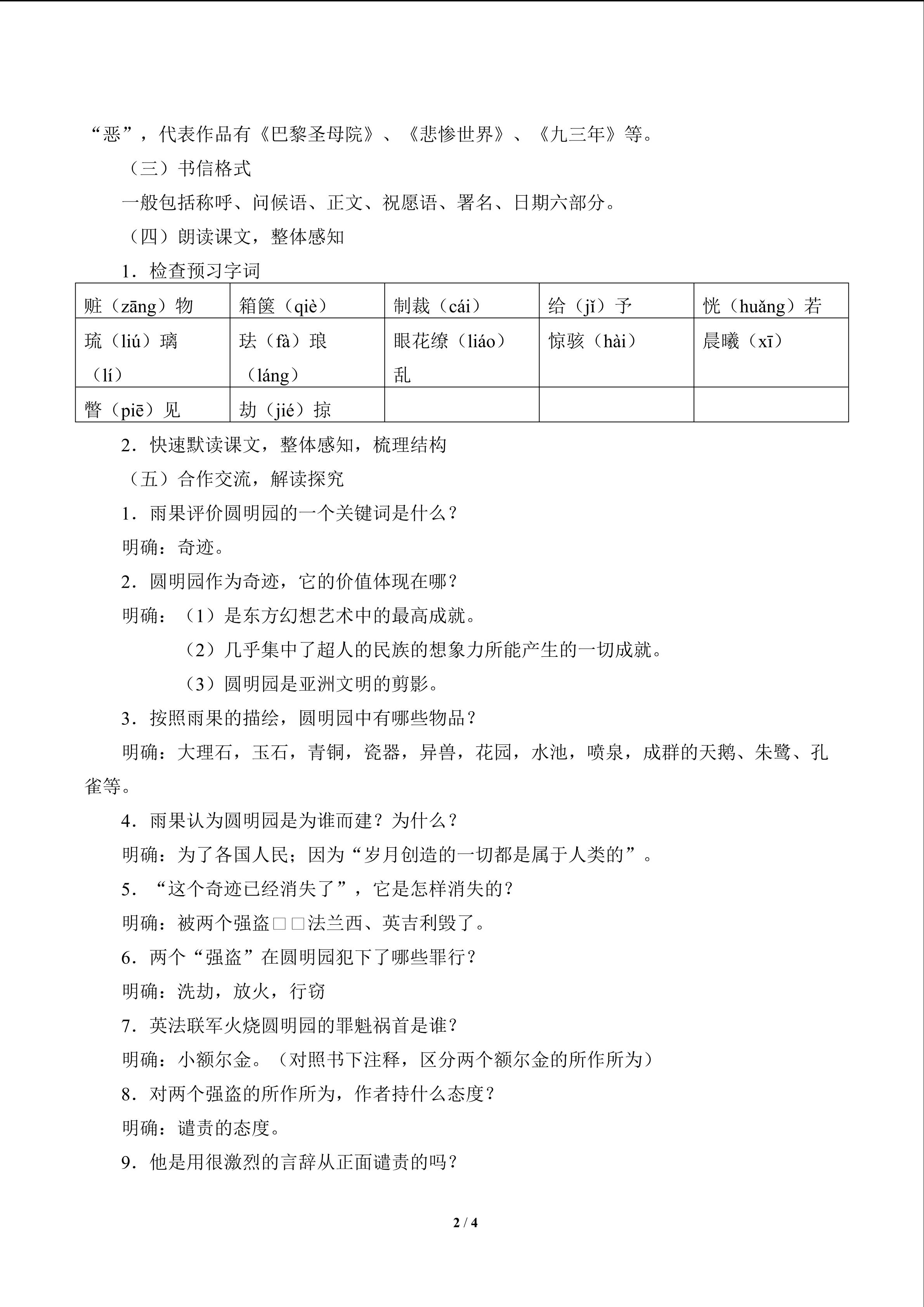 “恶”，代表作品有《巴黎圣母院》、《悲惨世界》、《九三年》等。

（三）书信格式

一般包括称呼、问候语、正文、祝愿语、署名、日期六部分。

（四）朗读课文，整体感知

1．检查预习字词

| 赃（zāng）物 | 箱箧（qiè） | 制裁（cái） | 给（jǐ）予 | 恍（huǎng）若 |
|---|---|---|---|---|
| 琉（liú）璃（lí） | 珐（fà）琅（láng） | 眼花缭（liáo）乱 | 惊骇（hài） | 晨曦（xī） |
| 瞥（piē）见 | 劫（jié）掠 |  |  |  |

2．快速默读课文，整体感知，梳理结构

（五）合作交流，解读探究

1．雨果评价圆明园的一个关键词是什么？

明确：奇迹。

2．圆明园作为奇迹，它的价值体现在哪？

明确：（1）是东方幻想艺术中的最高成就。

（2）几乎集中了超人的民族的想象力所能产生的一切成就。

（3）圆明园是亚洲文明的剪影。

3．按照雨果的描绘，圆明园中有哪些物品？

明确：大理石，玉石，青铜，瓷器，异兽，花园，水池，喷泉，成群的天鹅、朱鹭、孔雀等。

4．雨果认为圆明园是为谁而建？为什么？

明确：为了各国人民；因为“岁月创造的一切都是属于人类的”。

5．“这个奇迹已经消失了”，它是怎样消失的？

明确：被两个强盗□□法兰西、英吉利毁了。

6．两个“强盗”在圆明园犯下了哪些罪行？

明确：洗劫，放火，行窃

7．英法联军火烧圆明园的罪魁祸首是谁？

明确：小额尔金。（对照书下注释，区分两个额尔金的所作所为）

8．对两个强盗的所作所为，作者持什么态度？

明确：谴责的态度。

9．他是用很激烈的言辞从正面谴责的吗？

2 / 4